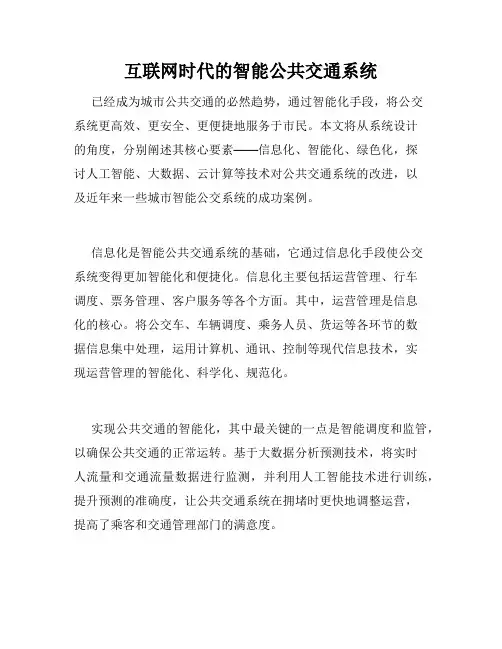 互联网时代的智能公共交通系统

已经成为城市公共交通的必然趋势，通过智能化手段，将公交系统更高效、更安全、更便捷地服务于市民。本文将从系统设计的角度，分别阐述其核心要素——信息化、智能化、绿色化，探讨人工智能、大数据、云计算等技术对公共交通系统的改进，以及近年来一些城市智能公交系统的成功案例。

信息化是智能公共交通系统的基础，它通过信息化手段使公交系统变得更加智能化和便捷化。信息化主要包括运营管理、行车调度、票务管理、客户服务等各个方面。其中，运营管理是信息化的核心。将公交车、车辆调度、乘务人员、货运等各环节的数据信息集中处理，运用计算机、通讯、控制等现代信息技术，实现运营管理的智能化、科学化、规范化。

实现公共交通的智能化，其中最关键的一点是智能调度和监管，以确保公共交通的正常运转。基于大数据分析预测技术，将实时人流量和交通流量数据进行监测，并利用人工智能技术进行训练，提升预测的准确度，让公共交通系统在拥堵时更快地调整运营，提高了乘客和交通管理部门的满意度。